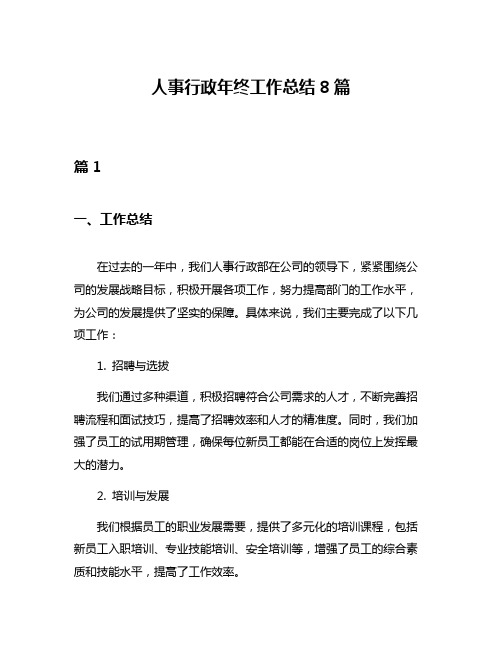 人事行政年终工作总结 8 篇

篇 1

一、工作总结

在过去的一年中，我们人事行政部在公司的领导下，紧紧围绕公司的发展战略目标，积极开展各项工作，努力提高部门的工作水平，为公司的发展提供了坚实的保障。具体来说，我们主要完成了以下几项工作：

1. 招聘与选拔

我们通过多种渠道，积极招聘符合公司需求的人才，不断完善招聘流程和面试技巧，提高了招聘效率和人才的精准度。同时，我们加强了员工的试用期管理，确保每位新员工都能在合适的岗位上发挥最大的潜力。

2. 培训与发展

我们根据员工的职业发展需要，提供了多元化的培训课程，包括新员工入职培训、专业技能培训、安全培训等，增强了员工的综合素质和技能水平，提高了工作效率。